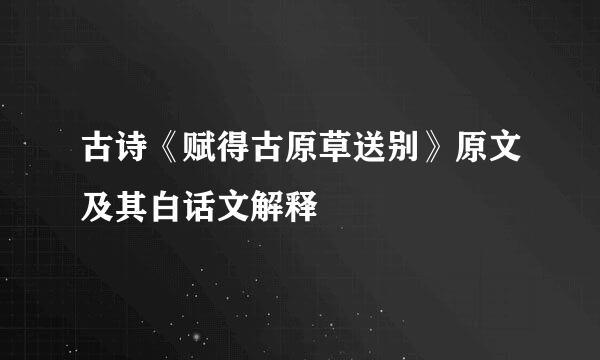 古诗《赋得古原草送别》原文及其白话文解释